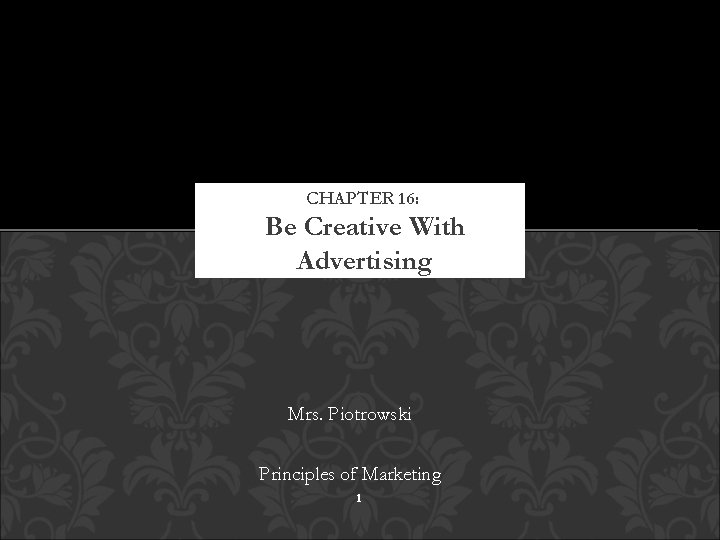 CHAPTER 16:
Be Creative With Advertising

Mrs. Piotrowski

Principles of Marketing

1